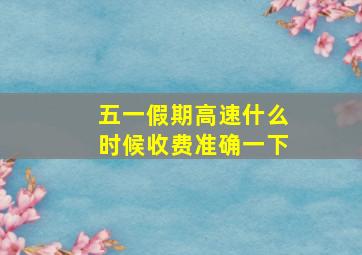 五一假期高速什么时候收费准确一下